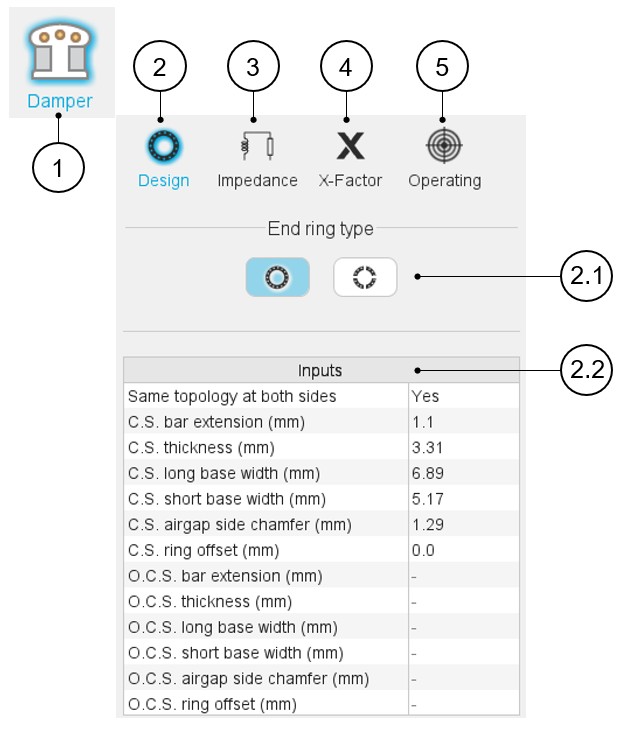 Damper

1

2

3

4

5

Design

Impedance

X-Factor

Operating

End ring type

2.1

2.2

| Inputs | |
|---|---|
| Same topology at both sides | Yes |
| C.S. bar extension (mm) | 1.1 |
| C.S. thickness (mm) | 3.31 |
| C.S. long base width (mm) | 6.89 |
| C.S. short base width (mm) | 5.17 |
| C.S. airgap side chamfer (mm) | 1.29 |
| C.S. ring offset (mm) | 0.0 |
| O.C.S. bar extension (mm) | - |
| O.C.S. thickness (mm) | - |
| O.C.S. long base width (mm) | - |
| O.C.S. short base width (mm) | - |
| O.C.S. airgap side chamfer (mm) | - |
| O.C.S. ring offset (mm) | - |